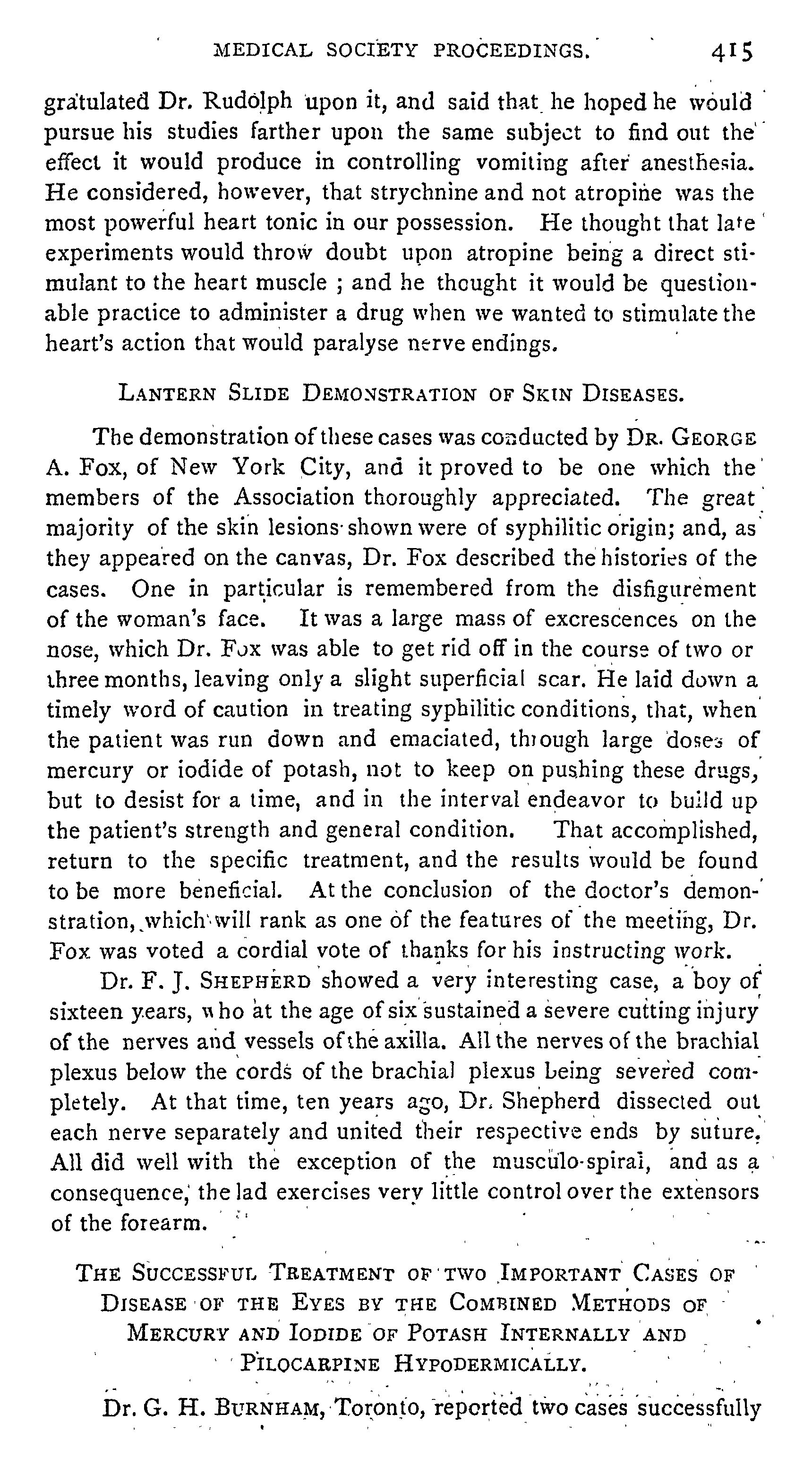 MEDICAL SOCIETY PROCEEDINGS. 415

gratulated Dr. Rudolph upon it, and said that he hoped he would pursue his studies farther upon the same subject to find out the effect it would produce in controlling vomiting after anesthesia. He considered, however, that strychnine and not atropine was the most powerful heart tonic in our possession. He thought that late experiments would throw doubt upon atropine being a direct stimulant to the heart muscle ; and he thought it would be questionable practice to administer a drug when we wanted to stimulate the heart's action that would paralyse nerve endings.

LANTERN SLIDE DEMONSTRATION OF SKIN DISEASES.

The demonstration of these cases was conducted by DR. GEORGE A. FOX, of New York City, and it proved to be one which the members of the Association thoroughly appreciated. The great majority of the skin lesions shown were of syphilitic origin; and, as they appeared on the canvas, Dr. Fox described the histories of the cases. One in particular is remembered from the disfigurement of the woman's face. It was a large mass of excrescences on the nose, which Dr. Fox was able to get rid off in the course of two or three months, leaving only a slight superficial scar. He laid down a timely word of caution in treating syphilitic conditions, that, when the patient was run down and emaciated, through large doses of mercury or iodide of potash, not to keep on pushing these drugs, but to desist for a time, and in the interval endeavor to build up the patient's strength and general condition. That accomplished, return to the specific treatment, and the results would be found to be more beneficial. At the conclusion of the doctor's demonstration, which will rank as one of the features of the meeting, Dr. Fox was voted a cordial vote of thanks for his instructing work.

Dr. F. J. SHEPHERD showed a very interesting case, a boy of sixteen years, who at the age of six sustained a severe cutting injury of the nerves and vessels of the axilla. All the nerves of the brachial plexus below the cords of the brachial plexus being severed completely. At that time, ten years ago, Dr. Shepherd dissected out each nerve separately and united their respective ends by suture. All did well with the exception of the musculo-spiral, and as a consequence, the lad exercises very little control over the extensors of the forearm.

THE SUCCESSFUL TREATMENT OF TWO IMPORTANT CASES OF DISEASE OF THE EYES BY THE COMBINED METHODS OF MERCURY AND IODIDE OF POTASH INTERNALLY AND PILOCARPINE HYPODERMICALLY.

Dr. G. H. BURNHAM, Toronto, reported two cases successfully